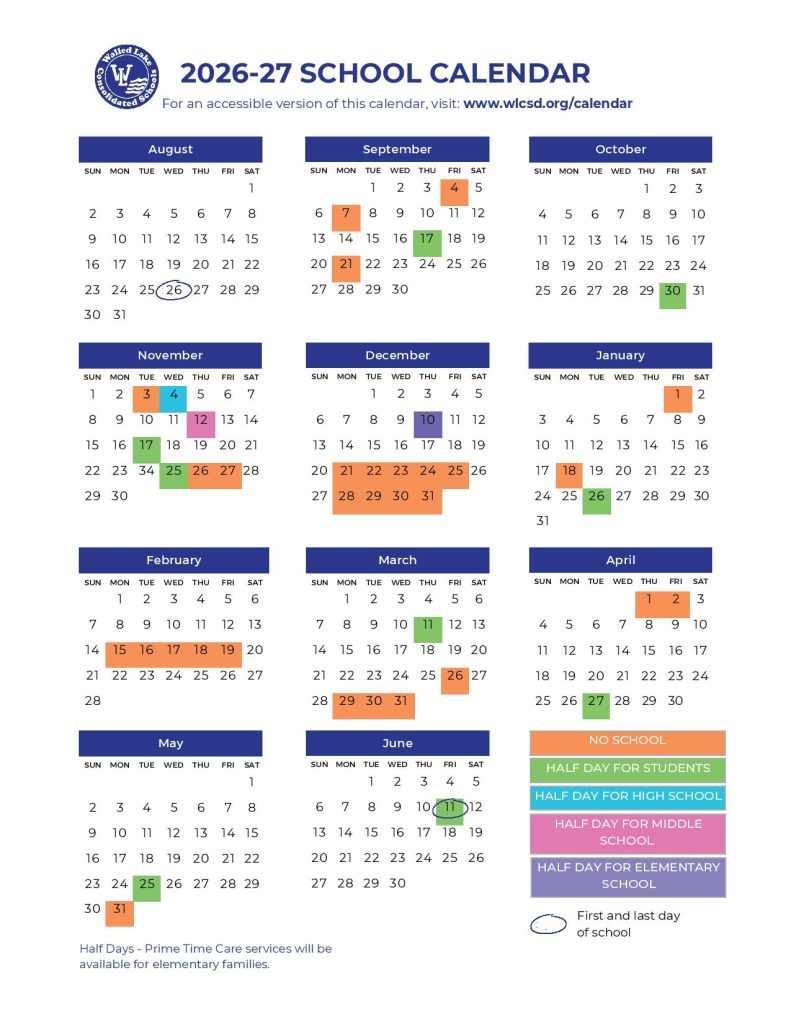 Walled Lake Consolidated Schools
WL

2026-27 SCHOOL CALENDAR
For an accessible version of this calendar, visit: www.wlcsd.org/calendar

August

| SUN | MON | TUE | WED | THU | FRI | SAT |
|---|---|---|---|---|---|---|
| | | | | | | 1 |
| 2 | 3 | 4 | 5 | 6 | 7 | 8 |
| 9 | 10 | 11 | 12 | 13 | 14 | 15 |
| 16 | 17 | 18 | 19 | 20 | 21 | 22 |
| 23 | 24 | 25 | 26 | 27 | 28 | 29 |
| 30 | 31 | | | | | |

September

| SUN | MON | TUE | WED | THU | FRI | SAT |
|---|---|---|---|---|---|---|
| | | 1 | 2 | 3 | 4 | 5 |
| 6 | 7 | 8 | 9 | 10 | 11 | 12 |
| 13 | 14 | 15 | 16 | 17 | 18 | 19 |
| 20 | 21 | 22 | 23 | 24 | 25 | 26 |
| 27 | 28 | 29 | 30 | | | |

October

| SUN | MON | TUE | WED | THU | FRI | SAT |
|---|---|---|---|---|---|---|
| | | | | 1 | 2 | 3 |
| 4 | 5 | 6 | 7 | 8 | 9 | 10 |
| 11 | 12 | 13 | 14 | 15 | 16 | 17 |
| 18 | 19 | 20 | 21 | 22 | 23 | 24 |
| 25 | 26 | 27 | 28 | 29 | 30 | 31 |

November

| SUN | MON | TUE | WED | THU | FRI | SAT |
|---|---|---|---|---|---|---|
| 1 | 2 | 3 | 4 | 5 | 6 | 7 |
| 8 | 9 | 10 | 11 | 12 | 13 | 14 |
| 15 | 16 | 17 | 18 | 19 | 20 | 21 |
| 22 | 23 | 34 | 25 | 26 | 27 | 28 |
| 29 | 30 | | | | | |

December

| SUN | MON | TUE | WED | THU | FRI | SAT |
|---|---|---|---|---|---|---|
| | | 1 | 2 | 3 | 4 | 5 |
| 6 | 7 | 8 | 9 | 10 | 11 | 12 |
| 13 | 14 | 15 | 16 | 17 | 18 | 19 |
| 20 | 21 | 22 | 23 | 24 | 25 | 26 |
| 27 | 28 | 29 | 30 | 31 | | |

January

| SUN | MON | TUE | WED | THU | FRI | SAT |
|---|---|---|---|---|---|---|
| | | | | | 1 | 2 |
| 3 | 4 | 5 | 6 | 7 | 8 | 9 |
| 10 | 11 | 12 | 13 | 14 | 15 | 16 |
| 17 | 18 | 19 | 20 | 21 | 22 | 23 |
| 24 | 25 | 26 | 27 | 28 | 29 | 30 |
| 31 | | | | | | |

February

| SUN | MON | TUE | WED | THU | FRI | SAT |
|---|---|---|---|---|---|---|
| | 1 | 2 | 3 | 4 | 5 | 6 |
| 7 | 8 | 9 | 10 | 11 | 12 | 13 |
| 14 | 15 | 16 | 17 | 18 | 19 | 20 |
| 21 | 22 | 23 | 24 | 25 | 26 | 27 |
| 28 | | | | | | |

March

| SUN | MON | TUE | WED | THU | FRI | SAT |
|---|---|---|---|---|---|---|
| | 1 | 2 | 3 | 4 | 5 | 6 |
| 7 | 8 | 9 | 10 | 11 | 12 | 13 |
| 14 | 15 | 16 | 17 | 18 | 19 | 20 |
| 21 | 22 | 23 | 24 | 25 | 26 | 27 |
| 28 | 29 | 30 | 31 | | | |

April

| SUN | MON | TUE | WED | THU | FRI | SAT |
|---|---|---|---|---|---|---|
| | | | | 1 | 2 | 3 |
| 4 | 5 | 6 | 7 | 8 | 9 | 10 |
| 11 | 12 | 13 | 14 | 15 | 16 | 17 |
| 18 | 19 | 20 | 21 | 22 | 23 | 24 |
| 25 | 26 | 27 | 28 | 29 | 30 | |

May

| SUN | MON | TUE | WED | THU | FRI | SAT |
|---|---|---|---|---|---|---|
| | | | | | | 1 |
| 2 | 3 | 4 | 5 | 6 | 7 | 8 |
| 9 | 10 | 11 | 12 | 13 | 14 | 15 |
| 16 | 17 | 18 | 19 | 20 | 21 | 22 |
| 23 | 24 | 25 | 26 | 27 | 28 | 29 |
| 30 | 31 | | | | | |

June

| SUN | MON | TUE | WED | THU | FRI | SAT |
|---|---|---|---|---|---|---|
| | | 1 | 2 | 3 | 4 | 5 |
| 6 | 7 | 8 | 9 | 10 | 11 | 12 |
| 13 | 14 | 15 | 16 | 17 | 18 | 19 |
| 20 | 21 | 22 | 23 | 24 | 25 | 26 |
| 27 | 28 | 29 | 30 | | | |

NO SCHOOL
HALF DAY FOR STUDENTS
HALF DAY FOR HIGH SCHOOL
HALF DAY FOR MIDDLE SCHOOL
HALF DAY FOR ELEMENTARY SCHOOL
First and last day of school

Half Days - Prime Time Care services will be available for elementary families.